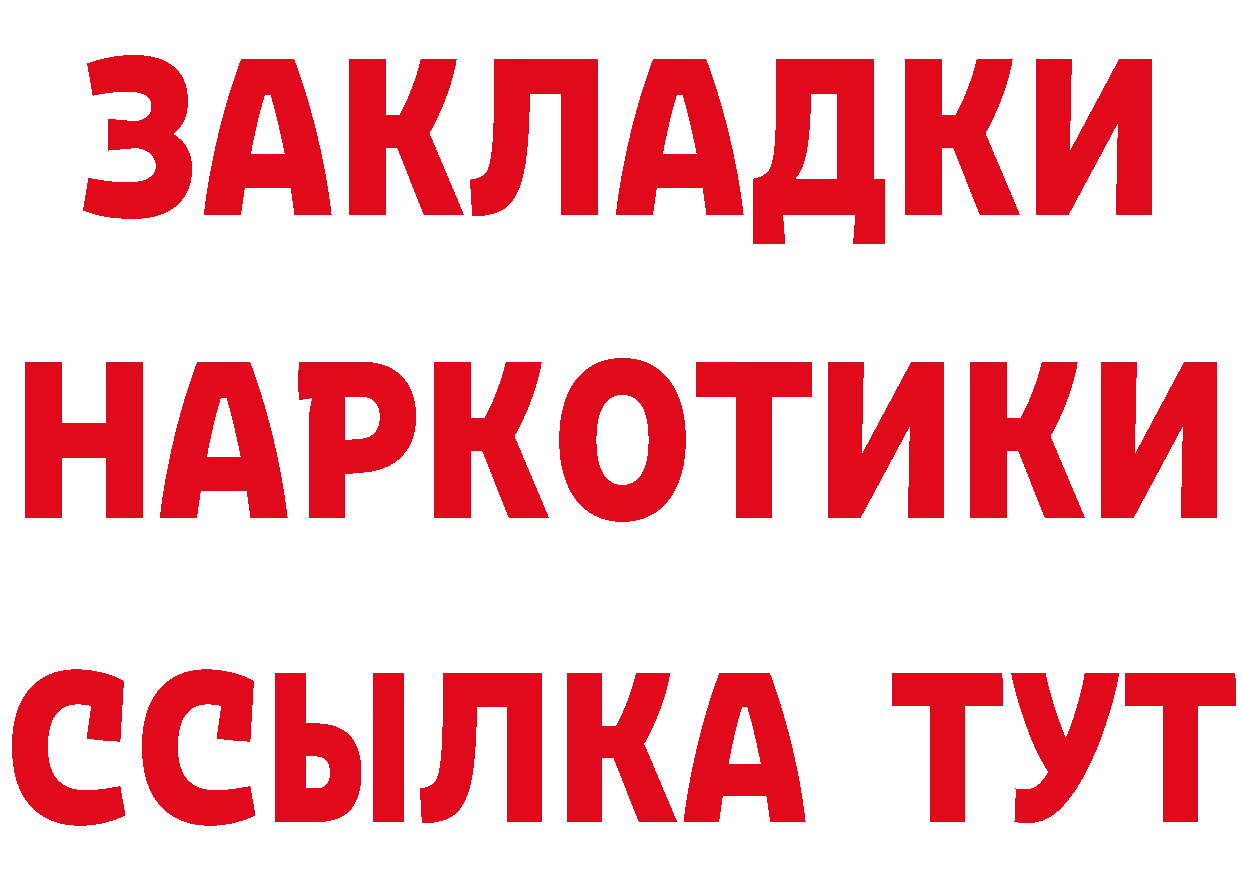 ЗАКЛАДКИ
НАРКОТИКИ
ССЫЛКА ТУТ